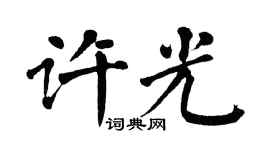 许光
词典网